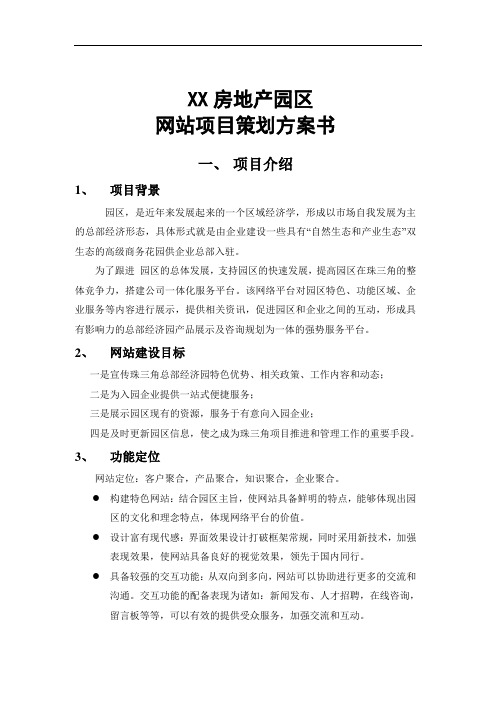 XX 房地产园区
网站项目策划方案书

一、 项目介绍

1、 项目背景

园区，是近年来发展起来的一个区域经济学，形成以市场自我发展为主的总部经济形态，具体形式就是由企业建设一些具有“自然生态和产业生态”双生态的高级商务花园供企业总部入驻。

为了跟进 园区的总体发展，支持园区的快速发展，提高园区在珠三角的整体竞争力，搭建公司一体化服务平台。该网络平台对园区特色、功能区域、企业服务等内容进行展示，提供相关资讯，促进园区和企业之间的互动，形成具有影响力的总部经济园产品展示及咨询规划为一体的强势服务平台。

2、 网站建设目标

一是宣传珠三角总部经济园特色优势、相关政策、工作内容和动态；
二是为入园企业提供一站式便捷服务；
三是展示园区现有的资源，服务于有意向入园企业；
四是及时更新园区信息，使之成为珠三角项目推进和管理工作的重要手段。

3、 功能定位

网站定位：客户聚合，产品聚合，知识聚合，企业聚合。

● 构建特色网站：结合园区主旨，使网站具备鲜明的特点，能够体现出园区的文化和理念特点，体现网络平台的价值。

● 设计富有现代感：界面效果设计打破框架常规，同时采用新技术，加强表现效果，使网站具备良好的视觉效果，领先于国内同行。

● 具备较强的交互功能：从双向到多向，网站可以协助进行更多的交流和沟通。交互功能的配备表现为诸如：新闻发布、人才招聘，在线咨询，留言板等等，可以有效的提供受众服务，加强交流和互动。